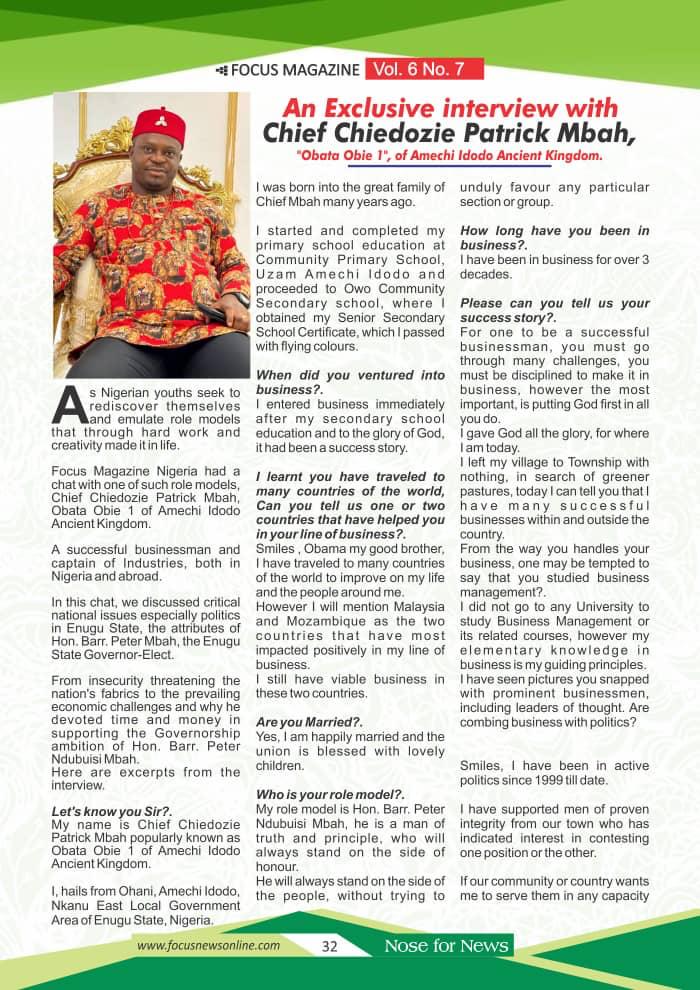 FOCUS MAGAZINE Vol. 6 No. 7

An Exclusive interview with Chief Chiedozie Patrick Mbah,

"Obata Obie 1", of Amechi Idodo Ancient Kingdom.

As Nigerian youths seek to rediscover themselves and emulate role models that through hard work and creativity made it in life.

Focus Magazine Nigeria had a chat with one of such role models, Chief Chiedozie Patrick Mbah, Obata Obie 1 of Amechi Idodo Ancient Kingdom.

A successful businessman and captain of Industries, both in Nigeria and abroad.

In this chat, we discussed critical national issues especially politics in Enugu State, the attributes of Hon. Barr. Peter Mbah, the Enugu State Governor-Elect.

From insecurity threatening the nation's fabrics to the prevailing economic challenges and why he devoted time and money in supporting the Governorship ambition of Hon. Barr. Peter Ndubuisi Mbah.
Here are excerpts from the interview.

Let's know you Sir?.
My name is Chief Chiedozie Patrick Mbah popularly known as Obata Obie 1 of Amechi Idodo Ancient Kingdom.

I, hails from Ohani, Amechi Idodo, Nkanu East Local Government Area of Enugu State, Nigeria.

I was born into the great family of Chief Mbah many years ago.

I started and completed my primary school education at Community Primary School, Uzam Amechi Idodo and proceeded to Owo Community Secondary school, where I obtained my Senior Secondary School Certificate, which I passed with flying colours.

When did you ventured into business?.
I entered business immediately after my secondary school education and to the glory of God, it had been a success story.

I learnt you have traveled to many countries of the world, Can you tell us one or two countries that have helped you in your line of business?.
Smiles , Obama my good brother, I have traveled to many countries of the world to improve on my life and the people around me.
However I will mention Malaysia and Mozambique as the two countries that have most impacted positively in my line of business.
I still have viable business in these two countries.

Are you Married?.
Yes, I am happily married and the union is blessed with lovely children.

Who is your role model?.
My role model is Hon. Barr. Peter Ndubuisi Mbah, he is a man of truth and principle, who will always stand on the side of honour.
He will always stand on the side of the people, without trying to unduly favour any particular section or group.

How long have you been in business?.
I have been in business for over 3 decades.

Please can you tell us your success story?.
For one to be a successful businessman, you must go through many challenges, you must be disciplined to make it in business, however the most important, is putting God first in all you do.
I gave God all the glory, for where I am today.
I left my village to Township with nothing, in search of greener pastures, today I can tell you that I have many successful businesses within and outside the country.
From the way you handles your business, one may be tempted to say that you studied business management?.
I did not go to any University to study Business Management or its related courses, however my elementary knowledge in business is my guiding principles.
I have seen pictures you snapped with prominent businessmen, including leaders of thought. Are combing business with politics?

Smiles, I have been in active politics since 1999 till date.

I have supported men of proven integrity from our town who has indicated interest in contesting one position or the other.

If our community or country wants me to serve them in any capacity

www.focusnewsonline.com 32 Nose for News